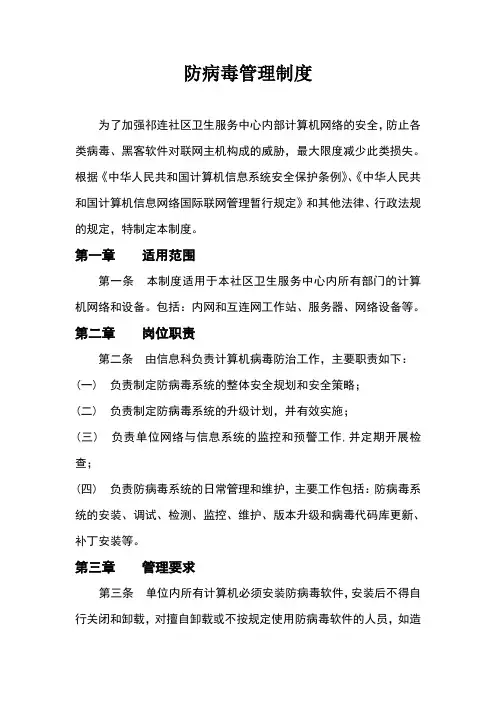 防病毒管理制度

为了加强祁连社区卫生服务中心内部计算机网络的安全，防止各类病毒、黑客软件对联网主机构成的威胁，最大限度减少此类损失。根据《中华人民共和国计算机信息系统安全保护条例》、《中华人民共和国计算机信息网络国际联网管理暂行规定》和其他法律、行政法规的规定，特制定本制度。

第一章　适用范围

第一条　本制度适用于本社区卫生服务中心内所有部门的计算机网络和设备。包括：内网和互连网工作站、服务器、网络设备等。

第二章　岗位职责

第二条　由信息科负责计算机病毒防治工作，主要职责如下：

（一）　负责制定防病毒系统的整体安全规划和安全策略；

（二）　负责制定防病毒系统的升级计划，并有效实施；

（三）　负责单位网络与信息系统的监控和预警工作，并定期开展检查；

（四）　负责防病毒系统的日常管理和维护，主要工作包括：防病毒系统的安装、调试、检测、监控、维护、版本升级和病毒代码库更新、补丁安装等。

第三章　管理要求

第三条　单位内所有计算机必须安装防病毒软件，安装后不得自行关闭和卸载，对擅自卸载或不按规定使用防病毒软件的人员，如造